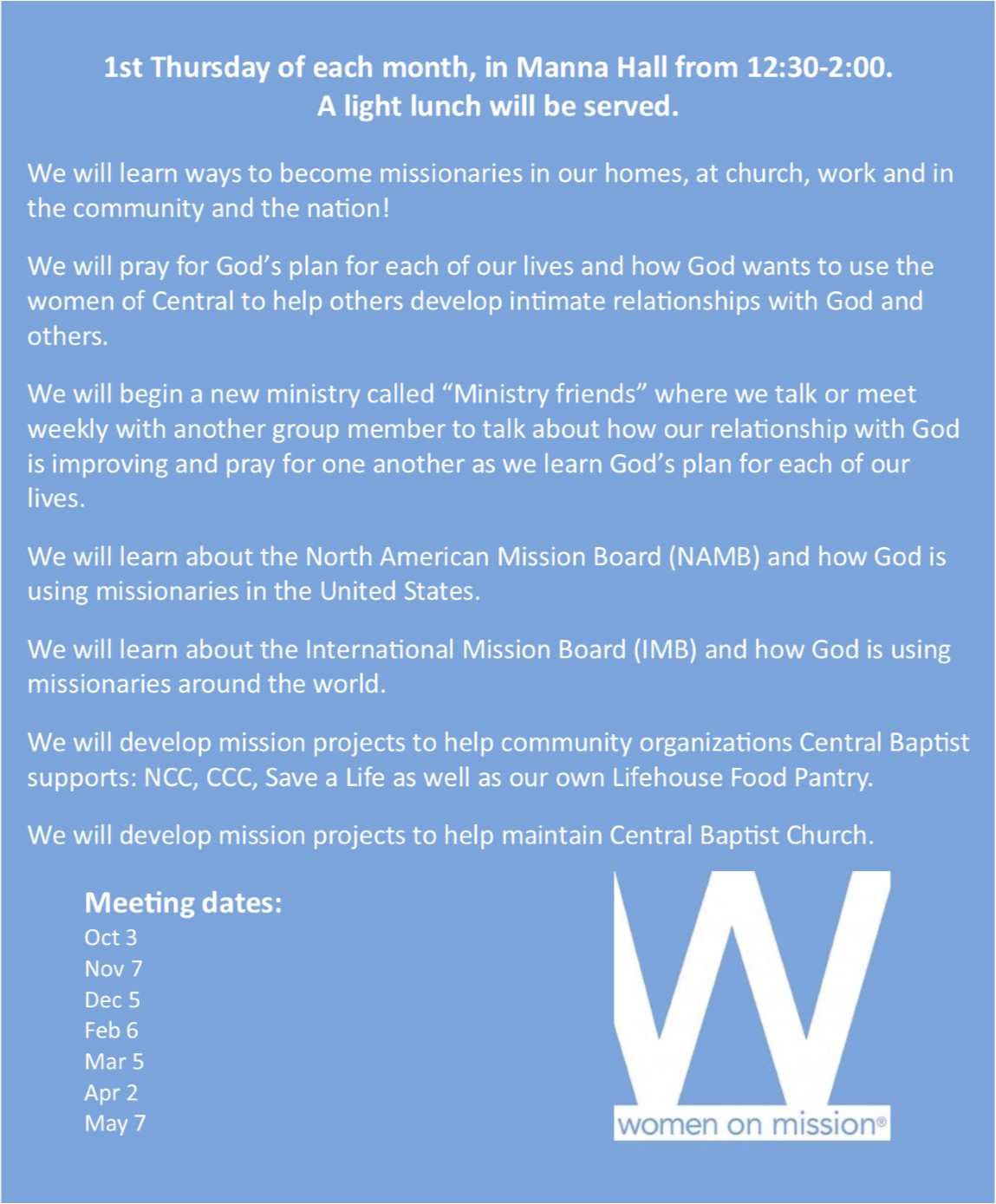 1st Thursday of each month, in Manna Hall from 12:30-2:00.
A light lunch will be served.

We will learn ways to become missionaries in our homes, at church, work and in the community and the nation!

We will pray for God's plan for each of our lives and how God wants to use the women of Central to help others develop intimate relationships with God and others.

We will begin a new ministry called "Ministry friends" where we talk or meet weekly with another group member to talk about how our relationship with God is improving and pray for one another as we learn God's plan for each of our lives.

We will learn about the North American Mission Board (NAMB) and how God is using missionaries in the United States.

We will learn about the International Mission Board (IMB) and how God is using missionaries around the world.

We will develop mission projects to help community organizations Central Baptist supports: NCC, CCC, Save a Life as well as our own Lifehouse Food Pantry.

We will develop mission projects to help maintain Central Baptist Church.

Meeting dates:
Oct 3
Nov 7
Dec 5
Feb 6
Mar 5
Apr 2
May 7

W
women on mission®